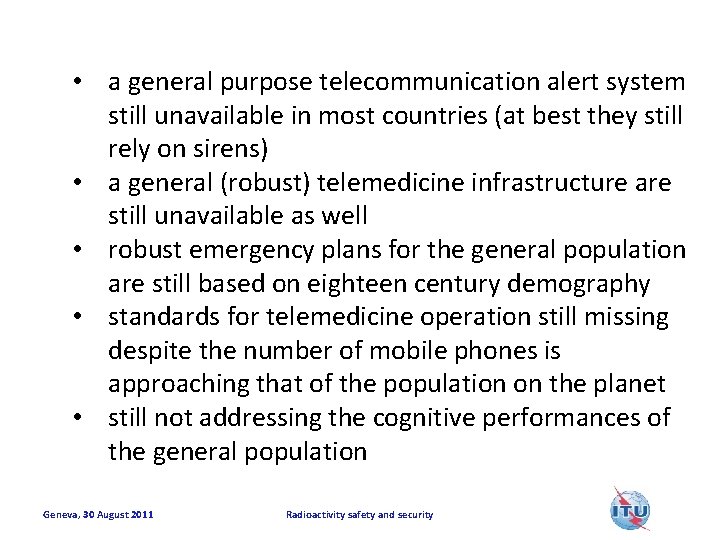 • a general purpose telecommunication alert system still unavailable in most countries (at best they still rely on sirens)
• a general (robust) telemedicine infrastructure are still unavailable as well
• robust emergency plans for the general population are still based on eighteen century demography
• standards for telemedicine operation still missing despite the number of mobile phones is approaching that of the population on the planet
• still not addressing the cognitive performances of the general population

Geneva, 30 August 2011

Radioactivity safety and security

ITU